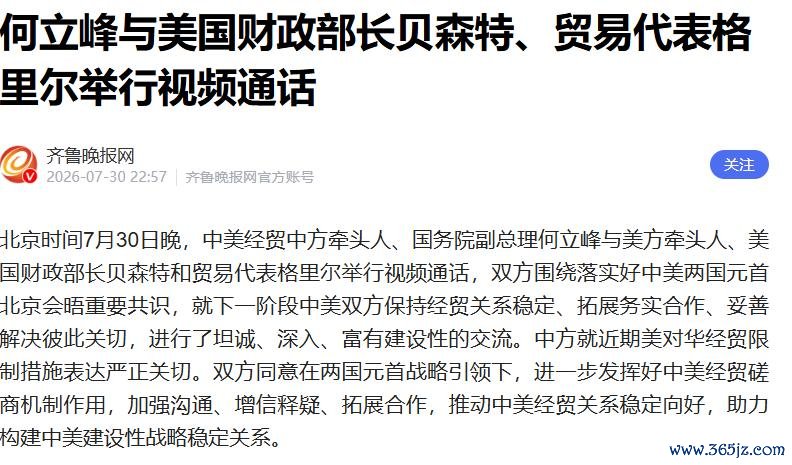 何立峰与美国财政部长贝森特、贸易代表格里尔举行视频通话

齐鲁晚报网
2026-07-30 22:57 | 齐鲁晚报网官方账号

关注

北京时间7月30日晚，中美经贸中方牵头人、国务院副总理何立峰与美方牵头人、美国财政部长贝森特和贸易代表格里尔举行视频通话，双方围绕落实好中美两国元首北京会晤重要共识，就下一阶段中美双方保持经贸关系稳定、拓展务实合作、妥善解决彼此关切，进行了坦诚、深入、富有建设性的交流。中方就近期美对华经贸限制措施表达严正关切。双方同意在两国元首战略引领下，进一步发挥好中美经贸磋商机制作用，加强沟通、增信释疑、拓展合作，推动中美经贸关系稳定向好，助力构建中美建设性战略稳定关系。

www.365jz.com